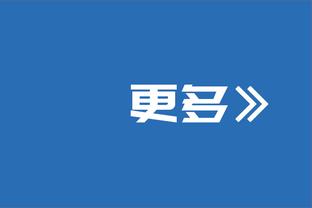 更多》